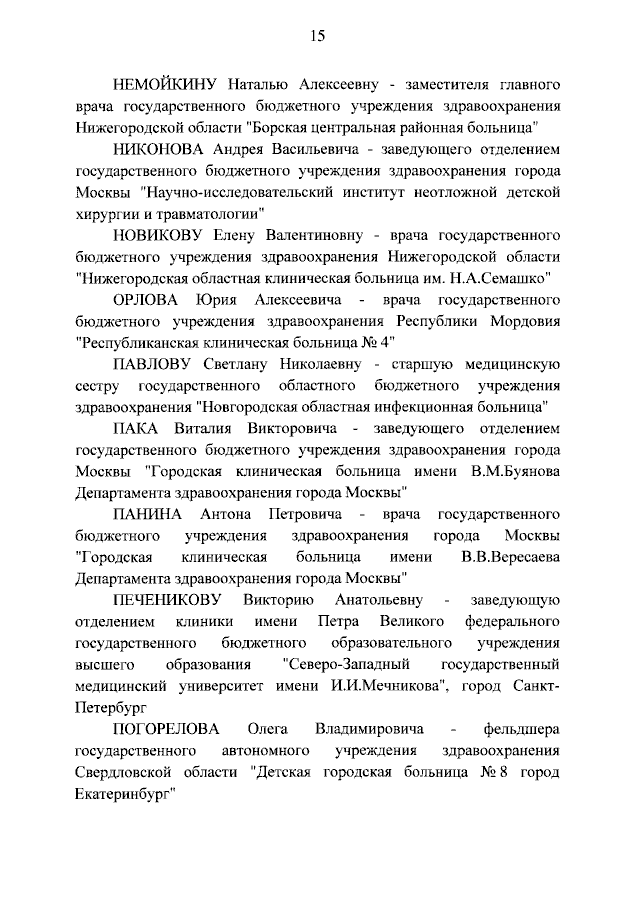 15

НЕМОЙКИНУ Наталью Алексеевну - заместителя главного врача государственного бюджетного учреждения здравоохранения Нижегородской области "Борская центральная районная больница"

НИКОНОВА Андрея Васильевича - заведующего отделением государственного бюджетного учреждения здравоохранения города Москвы "Научно-исследовательский институт неотложной детской хирургии и травматологии"

НОВИКОВУ Елену Валентиновну - врача государственного бюджетного учреждения здравоохранения Нижегородской области "Нижегородская областная клиническая больница им. Н.А.Семашко"

ОРЛОВА Юрия Алексеевича - врача государственного бюджетного учреждения здравоохранения Республики Мордовия "Республиканская клиническая больница № 4"

ПАВЛОВУ Светлану Николаевну - старшую медицинскую сестру государственного областного бюджетного учреждения здравоохранения "Новгородская областная инфекционная больница"

ПАКА Виталия Викторовича - заведующего отделением государственного бюджетного учреждения здравоохранения города Москвы "Городская клиническая больница имени В.М.Буянова Департамента здравоохранения города Москвы"

ПАНИНА Антона Петровича - врача государственного бюджетного учреждения здравоохранения города Москвы "Городская клиническая больница имени В.В.Вересаева Департамента здравоохранения города Москвы"

ПЕЧЕНИКОВУ Викторию Анатольевну - заведующую отделением клиники имени Петра Великого федерального государственного бюджетного образовательного учреждения высшего образования "Северо-Западный государственный медицинский университет имени И.И.Мечникова", город Санкт-Петербург

ПОГОРЕЛОВА Олега Владимировича - фельдшера государственного автономного учреждения здравоохранения Свердловской области "Детская городская больница № 8 город Екатеринбург"